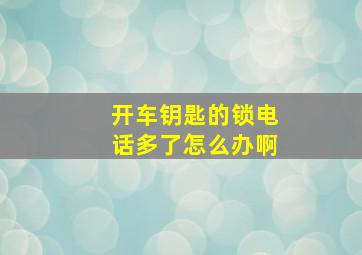 开车钥匙的锁电话多了怎么办啊